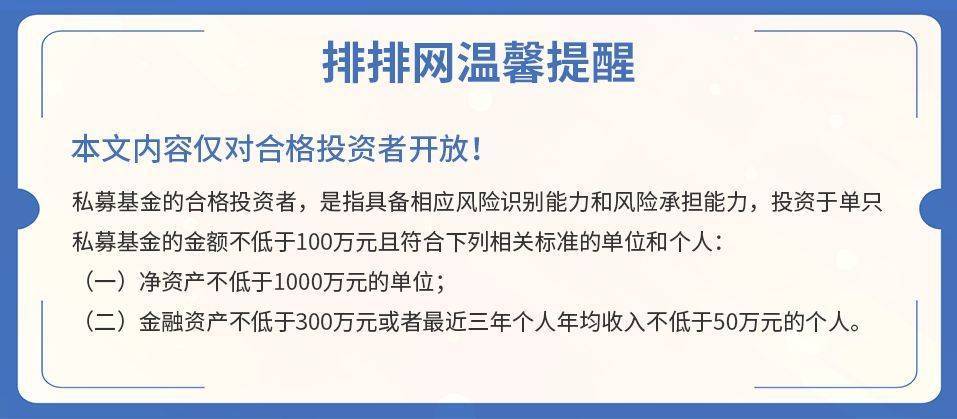 排排网温馨提醒

本文内容仅对合格投资者开放！

私募基金的合格投资者，是指具备相应风险识别能力和风险承担能力，投资于单只私募基金的金额不低于100万元且符合下列相关标准的单位和个人：
（一）净资产不低于1000万元的单位；
（二）金融资产不低于300万元或者最近三年个人年均收入不低于50万元的个人。